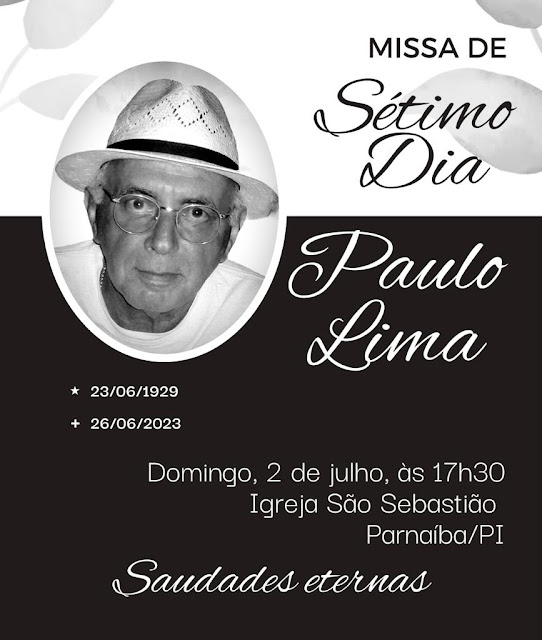 MISSA DE
Sétimo
Dia

Paulo
Lima

★ 23/06/1929
+ 26/06/2023

Domingo, 2 de julho, às 17h30
Igreja São Sebastião
Parnaíba/PI

Saudades eternas